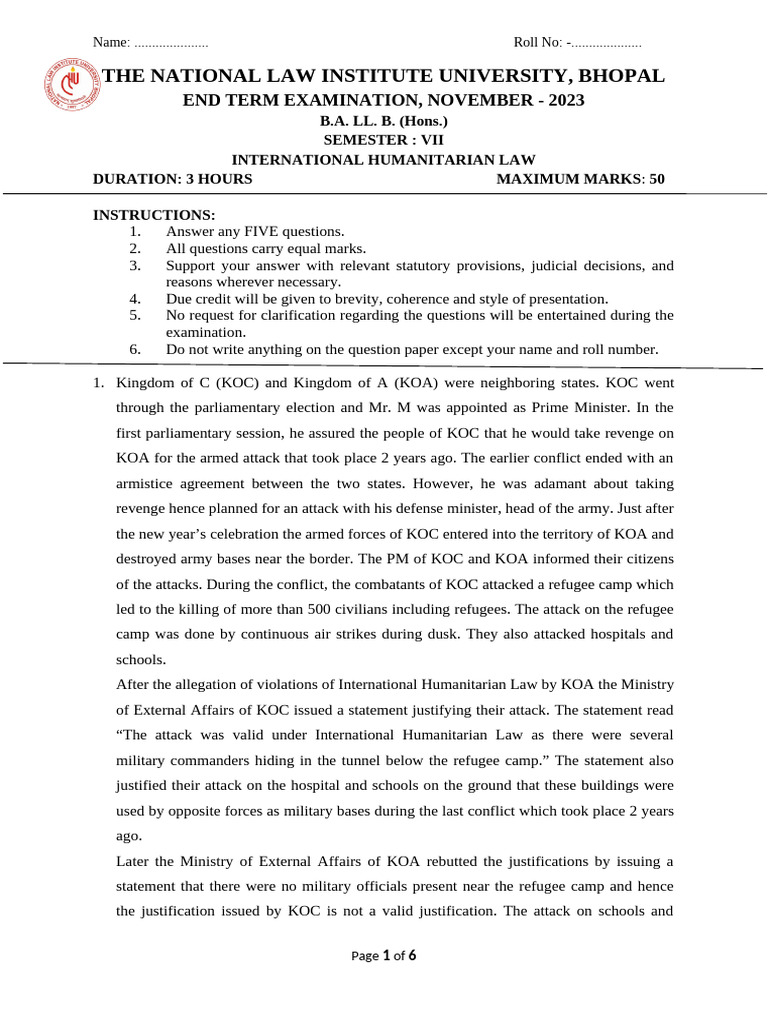 Name: .....................

Roll No: -....................

THE NATIONAL LAW INSTITUTE UNIVERSITY, BHOPAL
END TERM EXAMINATION, NOVEMBER - 2023
B.A. LL. B. (Hons.)
SEMESTER : VII
INTERNATIONAL HUMANITARIAN LAW
DURATION: 3 HOURS MAXIMUM MARKS: 50

INSTRUCTIONS:
1. Answer any FIVE questions.
2. All questions carry equal marks.
3. Support your answer with relevant statutory provisions, judicial decisions, and reasons wherever necessary.
4. Due credit will be given to brevity, coherence and style of presentation.
5. No request for clarification regarding the questions will be entertained during the examination.
6. Do not write anything on the question paper except your name and roll number.

1. Kingdom of C (KOC) and Kingdom of A (KOA) were neighboring states. KOC went through the parliamentary election and Mr. M was appointed as Prime Minister. In the first parliamentary session, he assured the people of KOC that he would take revenge on KOA for the armed attack that took place 2 years ago. The earlier conflict ended with an armistice agreement between the two states. However, he was adamant about taking revenge hence planned for an attack with his defense minister, head of the army. Just after the new year's celebration the armed forces of KOC entered into the territory of KOA and destroyed army bases near the border. The PM of KOC and KOA informed their citizens of the attacks. During the conflict, the combatants of KOC attacked a refugee camp which led to the killing of more than 500 civilians including refugees. The attack on the refugee camp was done by continuous air strikes during dusk. They also attacked hospitals and schools.

After the allegation of violations of International Humanitarian Law by KOA the Ministry of External Affairs of KOC issued a statement justifying their attack. The statement read "The attack was valid under International Humanitarian Law as there were several military commanders hiding in the tunnel below the refugee camp." The statement also justified their attack on the hospital and schools on the ground that these buildings were used by opposite forces as military bases during the last conflict which took place 2 years ago.

Later the Ministry of External Affairs of KOA rebutted the justifications by issuing a statement that there were no military officials present near the refugee camp and hence the justification issued by KOC is not a valid justification. The attack on schools and

Page 1 of 6